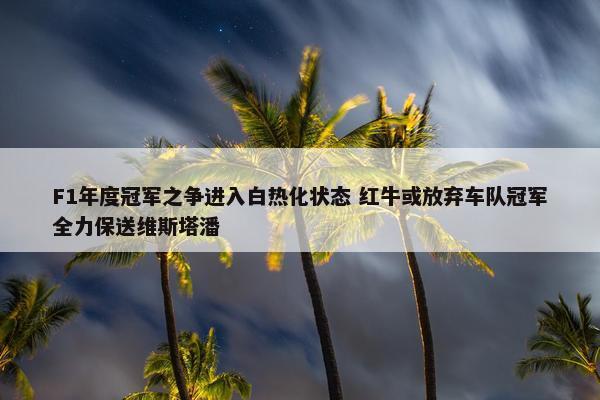 F1年度冠军之争进入白热化状态 红牛或放弃车队冠军全力保送维斯塔潘